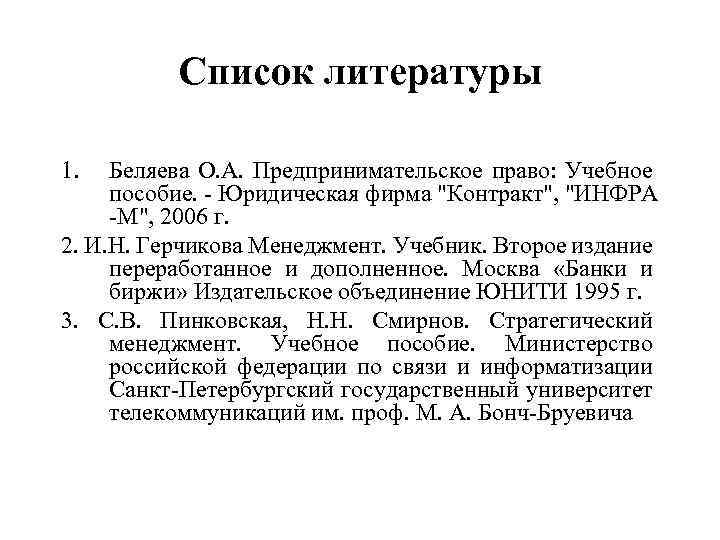 Список литературы

1. Беляева О.А. Предпринимательское право: Учебное пособие. - Юридическая фирма "Контракт", "ИНФРА -М", 2006 г.

2. И.Н. Герчикова Менеджмент. Учебник. Второе издание переработанное и дополненное. Москва «Банки и биржи» Издательское объединение ЮНИТИ 1995 г.

3. С.В. Пинковская, Н.Н. Смирнов. Стратегический менеджмент. Учебное пособие. Министерство российской федерации по связи и информатизации Санкт-Петербургский государственный университет телекоммуникаций им. проф. М. А. Бонч-Бруевича